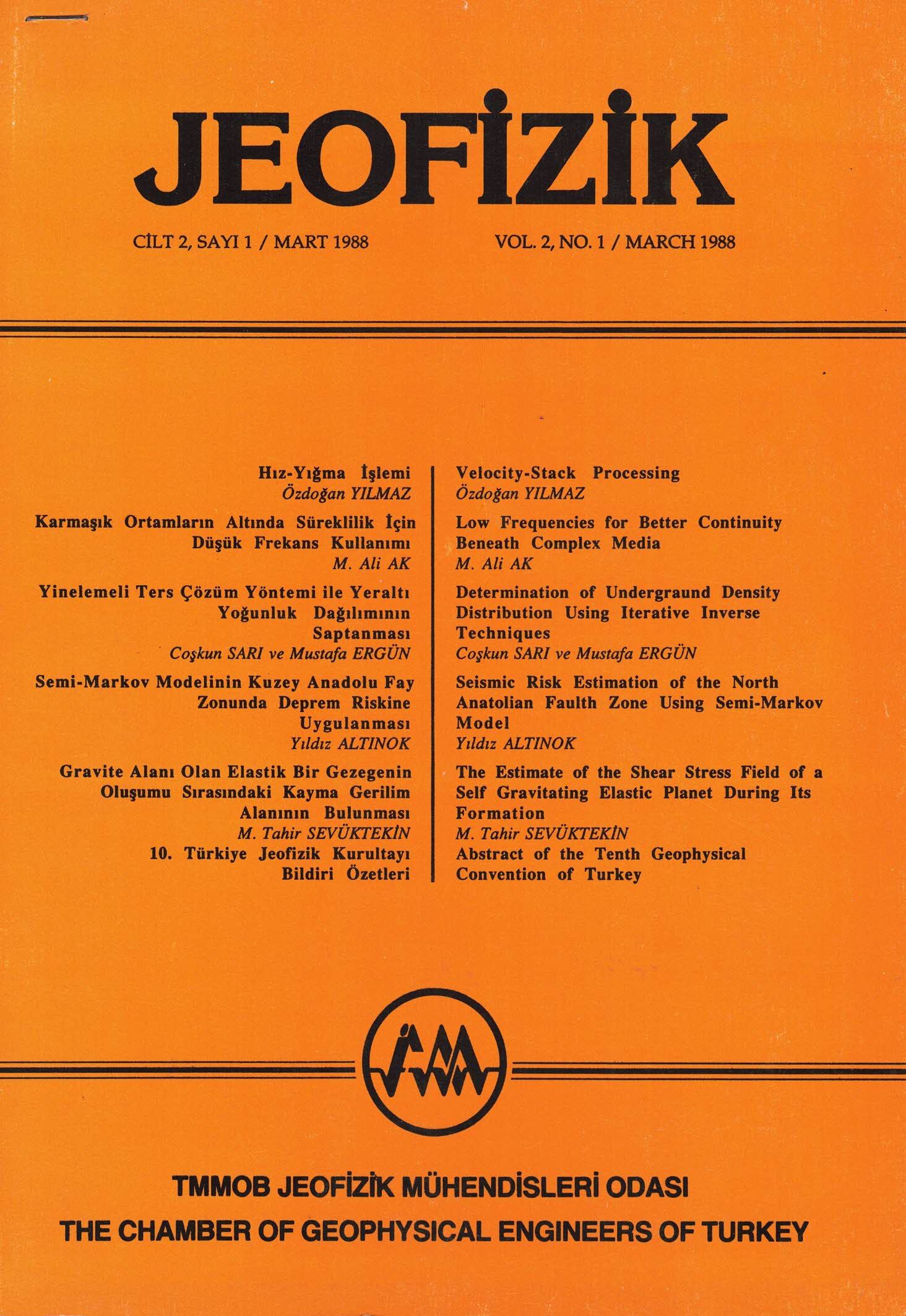 JEOFİZİK

CİLT 2, SAYI 1 / MART 1988

VOL. 2, NO. 1 / MARCH 1988

Hız-Yığma İşlemi
Özdoğan YILMAZ

Karmaşık Ortamların Altında Süreklilik İçin Düşük Frekans Kullanımı
M. Ali AK

Yinelemeli Ters Çözüm Yöntemi ile Yeraltı Yoğunluk Dağılımının Saptanması
Coşkun SARI ve Mustafa ERGÜN

Semi-Markov Modelinin Kuzey Anadolu Fay Zonunda Deprem Riskine Uygulanması
Yıldız ALTINOK

Gravite Alanı Olan Elastik Bir Gezegenin Oluşumu Sırasındaki Kayma Gerilim Alanının Bulunması
M. Tahir SEVÜKTEKİN

10. Türkiye Jeofizik Kurultayı Bildiri Özetleri

Velocity-Stack Processing
Özdoğan YILMAZ

Low Frequencies for Better Continuity Beneath Complex Media
M. Ali AK

Determination of Undergraund Density Distribution Using Iterative Inverse Techniques
Coşkun SARI ve Mustafa ERGÜN

Seismic Risk Estimation of the North Anatolian Faulth Zone Using Semi-Markov Model
Yıldız ALTINOK

The Estimate of the Shear Stress Field of a Self Gravitating Elastic Planet During Its Formation
M. Tahir SEVÜKTEKİN

Abstract of the Tenth Geophysical Convention of Turkey

TMMOB JEOFİZİK MÜHENDİSLERİ ODASI
THE CHAMBER OF GEOPHYSICAL ENGINEERS OF TURKEY